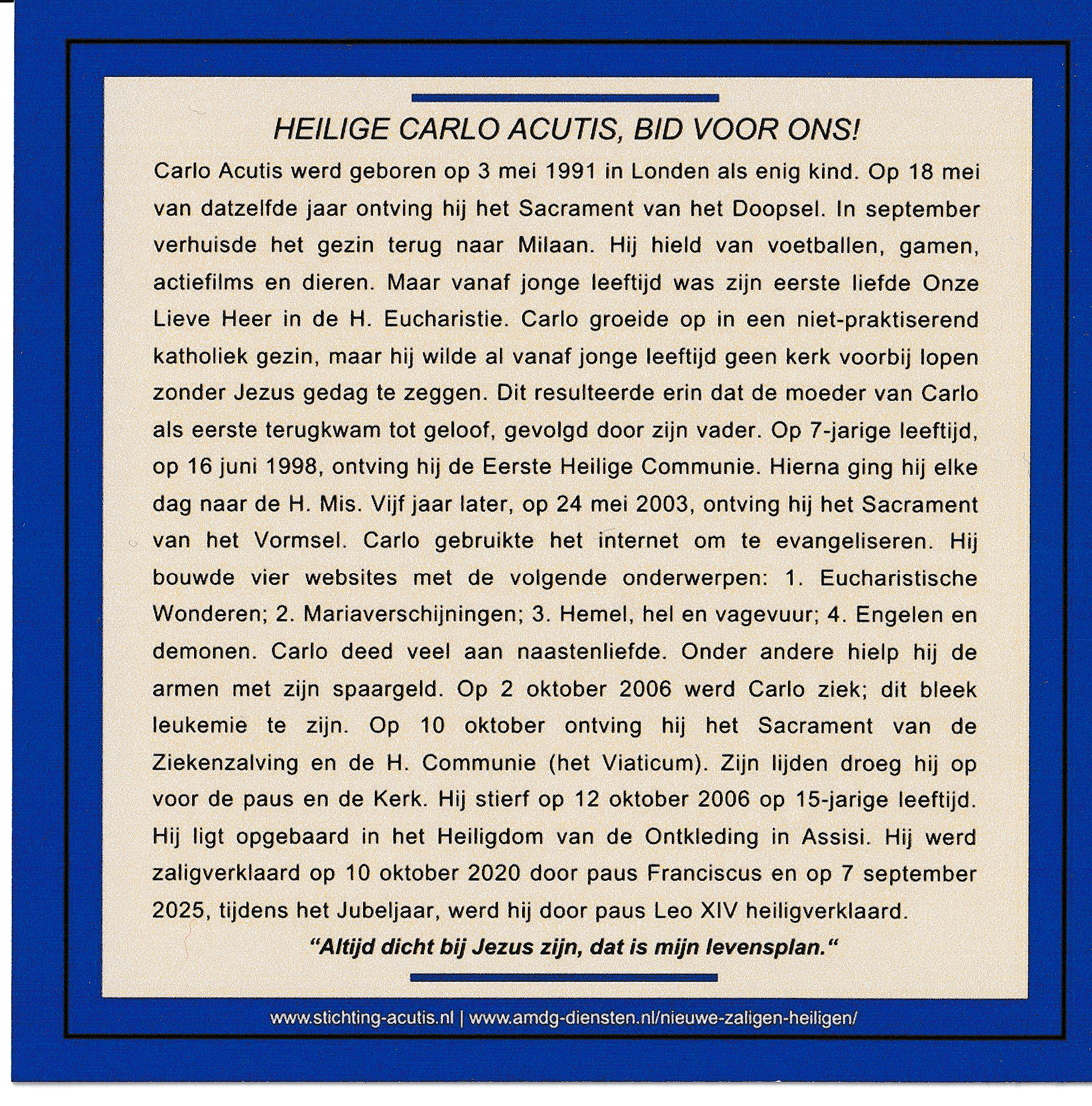 HEILIGE CARLO ACUTIS, BID VOOR ONS!

Carlo Acutis werd geboren op 3 mei 1991 in Londen als enig kind. Op 18 mei van datzelfde jaar ontving hij het Sacrament van het Doopsel. In september verhuisde het gezin terug naar Milaan. Hij hield van voetballen, gamen, actiefilms en dieren. Maar vanaf jonge leeftijd was zijn eerste liefde Onze Lieve Heer in de H. Eucharistie. Carlo groeide op in een niet-praktiserend katholiek gezin, maar hij wilde al vanaf jonge leeftijd geen kerk voorbij lopen zonder Jezus gedag te zeggen. Dit resulteerde erin dat de moeder van Carlo als eerste terugkwam tot geloof, gevolgd door zijn vader. Op 7-jarige leeftijd, op 16 juni 1998, ontving hij de Eerste Heilige Communie. Hierna ging hij elke dag naar de H. Mis. Vijf jaar later, op 24 mei 2003, ontving hij het Sacrament van het Vormsel. Carlo gebruikte het internet om te evangeliseren. Hij bouwde vier websites met de volgende onderwerpen: 1. Eucharistische Wonderen; 2. Mariaverschijningen; 3. Hemel, hel en vagevuur; 4. Engelen en demonen. Carlo deed veel aan naastenliefde. Onder andere hielp hij de armen met zijn spaargeld. Op 2 oktober 2006 werd Carlo ziek; dit bleek leukemie te zijn. Op 10 oktober ontving hij het Sacrament van de Ziekenzalving en de H. Communie (het Viaticum). Zijn lijden droeg hij op voor de paus en de Kerk. Hij stierf op 12 oktober 2006 op 15-jarige leeftijd. Hij ligt opgebaard in het Heiligdom van de Ontkleding in Assisi. Hij werd zaligverklaard op 10 oktober 2020 door paus Franciscus en op 7 september 2025, tijdens het Jubeljaar, werd hij door paus Leo XIV heiligverklaard.

“Altijd dicht bij Jezus zijn, dat is mijn levensplan.“

www.stichting-acutis.nl | www.amdg-diensten.nl/nieuwe-zaligen-heiligen/